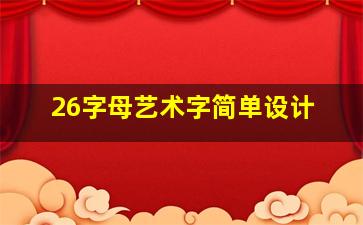 26字母艺术字简单设计